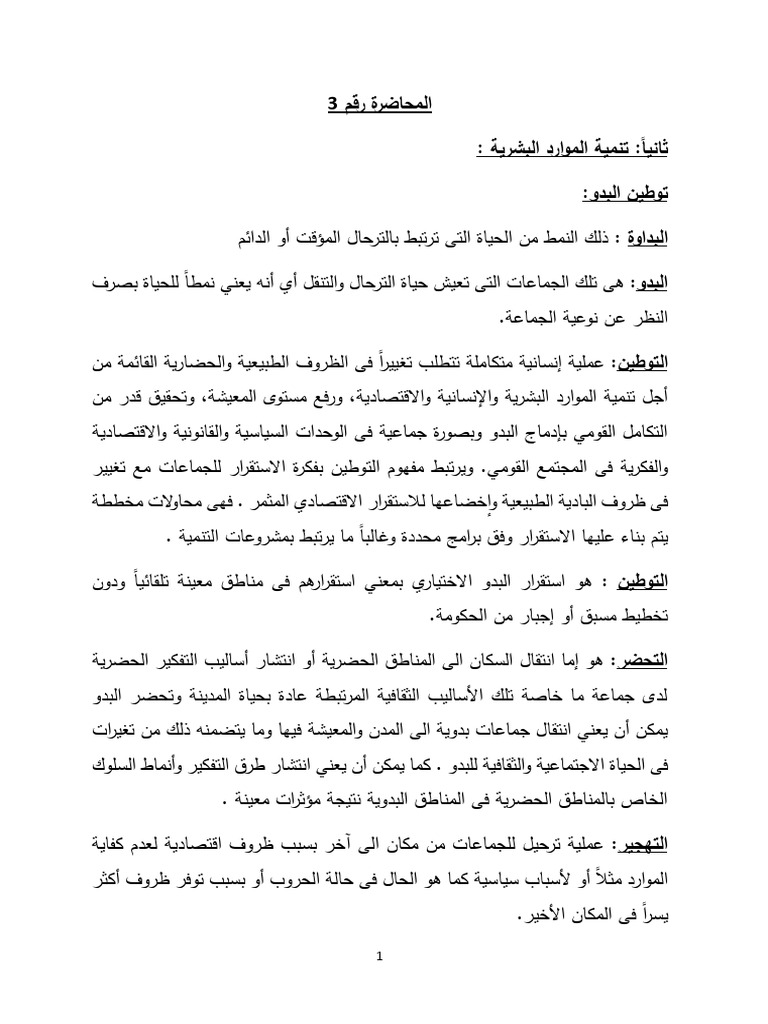 المحاضرة رقم 3

ثانياً: تنمية الموارد البشرية :

توطين البدو :

البداوة : ذلك النمط من الحياة التى ترتبط بالترحال المؤقت أو الدائم

البدو: هى تلك الجماعات التى تعيش حياة الترحال والتنقل أي أنه يعني نمطاً للحياة بصرف النظر عن نوعية الجماعة.

التوطين: عملية إنسانية متكاملة تتطلب تغييراً فى الظروف الطبيعية والحضارية القائمة من أجل تنمية الموارد البشرية والإنسانية والاقتصادية، ورفع مستوى المعيشة، وتحقيق قدر من التكامل القومي بإدماج البدو وبصورة جماعية فى الوحدات السياسية والقانونية والاقتصادية والفكرية فى المجتمع القومي. ويرتبط مفهوم التوطين بفكرة الاستقرار للجماعات مع تغيير فى ظروف البادية الطبيعية وإخضاعها للاستقرار الاقتصادي المثمر . فهى محاولات مخططة يتم بناء عليها الاستقرار وفق برامج محددة وغالباً ما يرتبط بمشروعات التنمية .

التوطين : هو استقرار البدو الاختياري بمعني استقرارهم فى مناطق معينة تلقائياً ودون تخطيط مسبق أو إجبار من الحكومة.

التحضر: هو إما انتقال السكان الى المناطق الحضرية أو انتشار أساليب التفكير الحضرية لدى جماعة ما خاصة تلك الأساليب الثقافية المرتبطة عادة بحياة المدينة وتحضر البدو يمكن أن يعني انتقال جماعات بدوية الى المدن والمعيشة فيها وما يتضمنه ذلك من تغيرات فى الحياة الاجتماعية والثقافية للبدو . كما يمكن أن يعني انتشار طرق التفكير وأنماط السلوك الخاص بالمناطق الحضرية فى المناطق البدوية نتيجة مؤثرات معينة .

التهجير: عملية ترحيل للجماعات من مكان الى آخر بسبب ظروف اقتصادية لعدم كفاية الموارد مثلاً أو لأسباب سياسية كما هو الحال فى حالة الحروب أو بسبب توفر ظروف أكثر يسراً فى المكان الأخير.

1